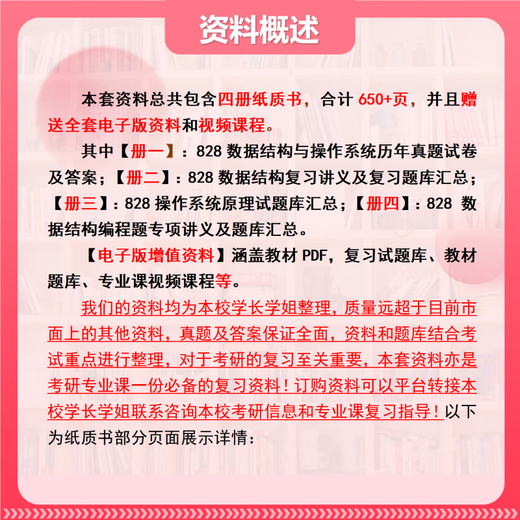 资料概述

本套资料总共包含四册纸质书，合计 650+页，并且赠送全套电子版资料和视频课程。

其中【册一】：828 数据结构与操作系统历年真题试卷及答案；【册二】：828 数据结构复习讲义及复习题库汇总；【册三】：828 操作系统原理试题库汇总；【册四】：828 数据结构编程题专项讲义及题库汇总。

【电子版增值资料】涵盖教材 PDF，复习试题库、教材题库、专业课视频课程等。

我们的资料均为本校学长学姐整理，质量远超于目前市面上的其他资料，真题及答案保证全面，资料和题库结合考试重点进行整理，对于考研的复习至关重要，本套资料亦是考研专业课一份必备的复习资料！订购资料可以平台转接本校学长学姐联系咨询本校考研信息和专业课复习指导！以下为纸质书部分页面展示详情：